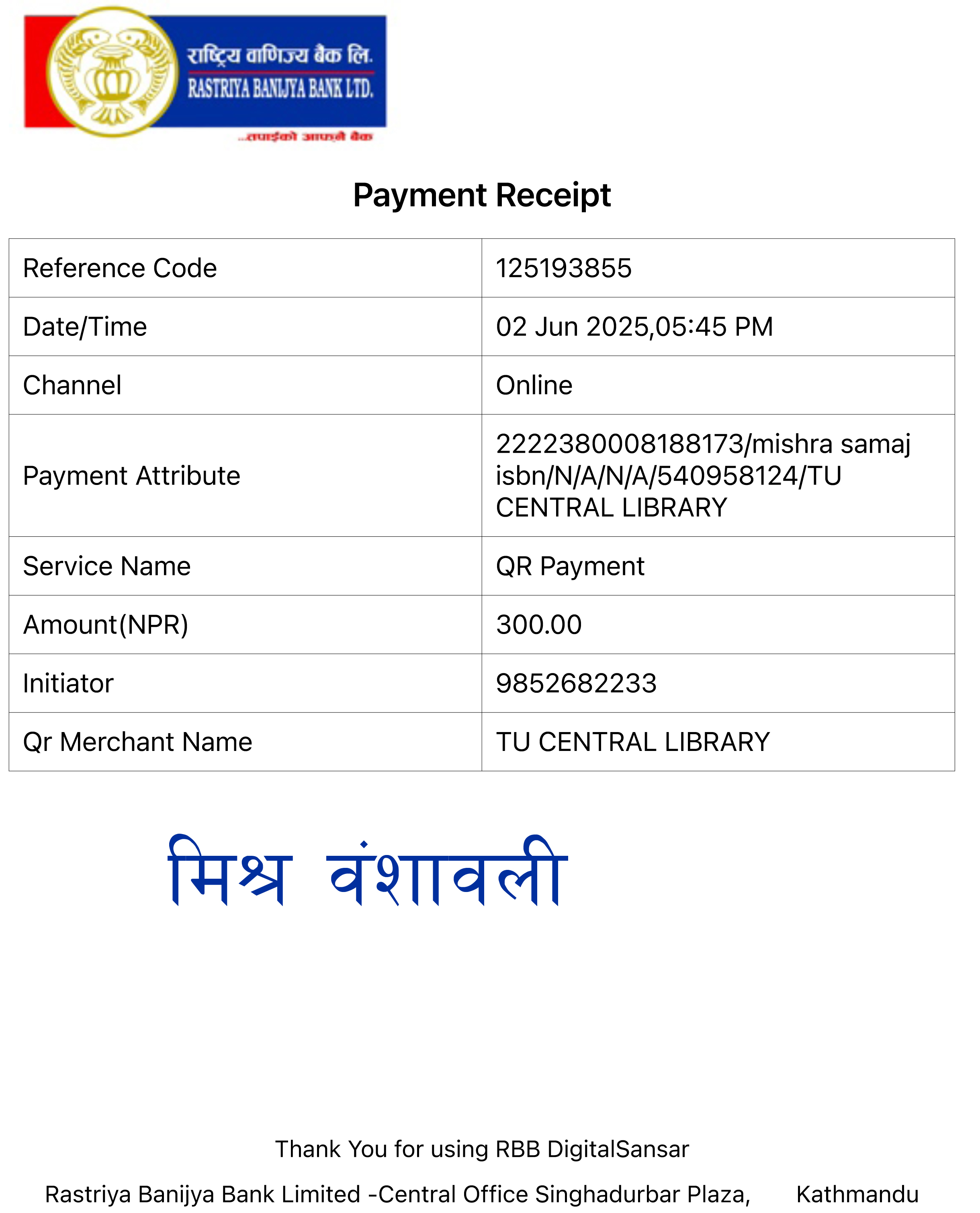 राष्ट्रिय वाणिज्य बैंक लि.
RASTRIYA BANIJYA BANK LTD.
...तपाईंको आफ्नै बैंक

Payment Receipt

| Reference Code | 125193855 |
|---|---|
| Date/Time | 02 Jun 2025,05:45 PM |
| Channel | Online |
| Payment Attribute | 2222380008188173/mishra samaj isbn/N/A/N/A/540958124/TU CENTRAL LIBRARY |
| Service Name | QR Payment |
| Amount(NPR) | 300.00 |
| Initiator | 9852682233 |
| Qr Merchant Name | TU CENTRAL LIBRARY |

मिश्र वंशावली

Thank You for using RBB DigitalSansar

Rastriya Banijya Bank Limited -Central Office Singhadurbar Plaza, Kathmandu